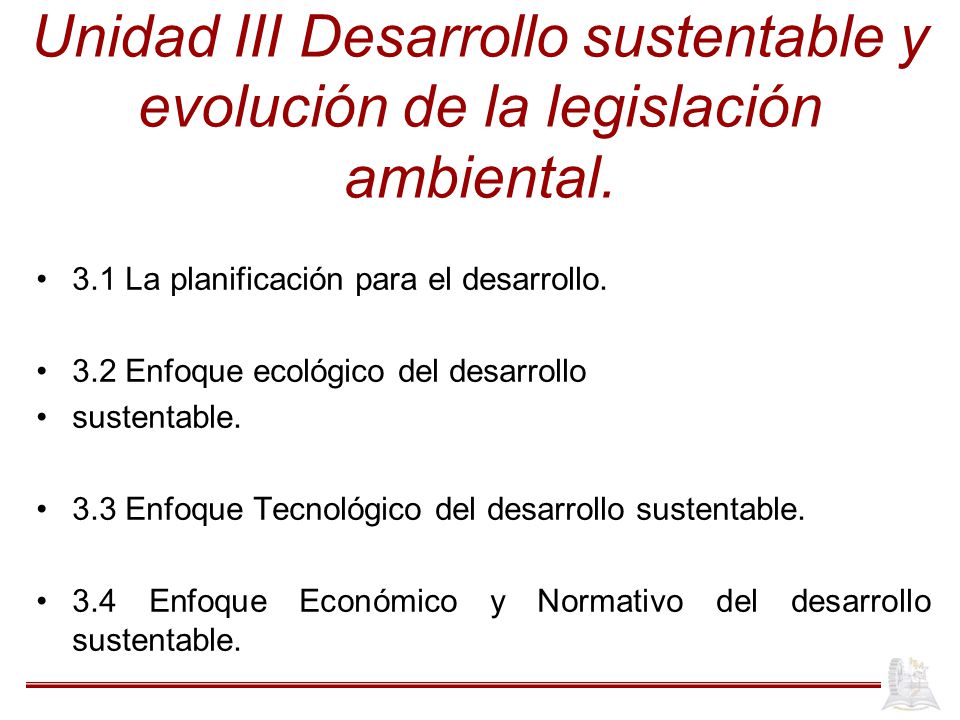 Unidad III Desarrollo sustentable y evolución de la legislación ambiental.

• 3.1 La planificación para el desarrollo.

• 3.2 Enfoque ecológico del desarrollo
• sustentable.

• 3.3 Enfoque Tecnológico del desarrollo sustentable.

• 3.4 Enfoque Económico y Normativo del desarrollo sustentable.